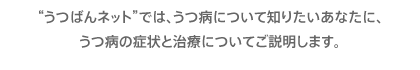 “うつばんネット”では、うつ病について知りたいあなたに、
うつ病の症状と治療についてご説明します。